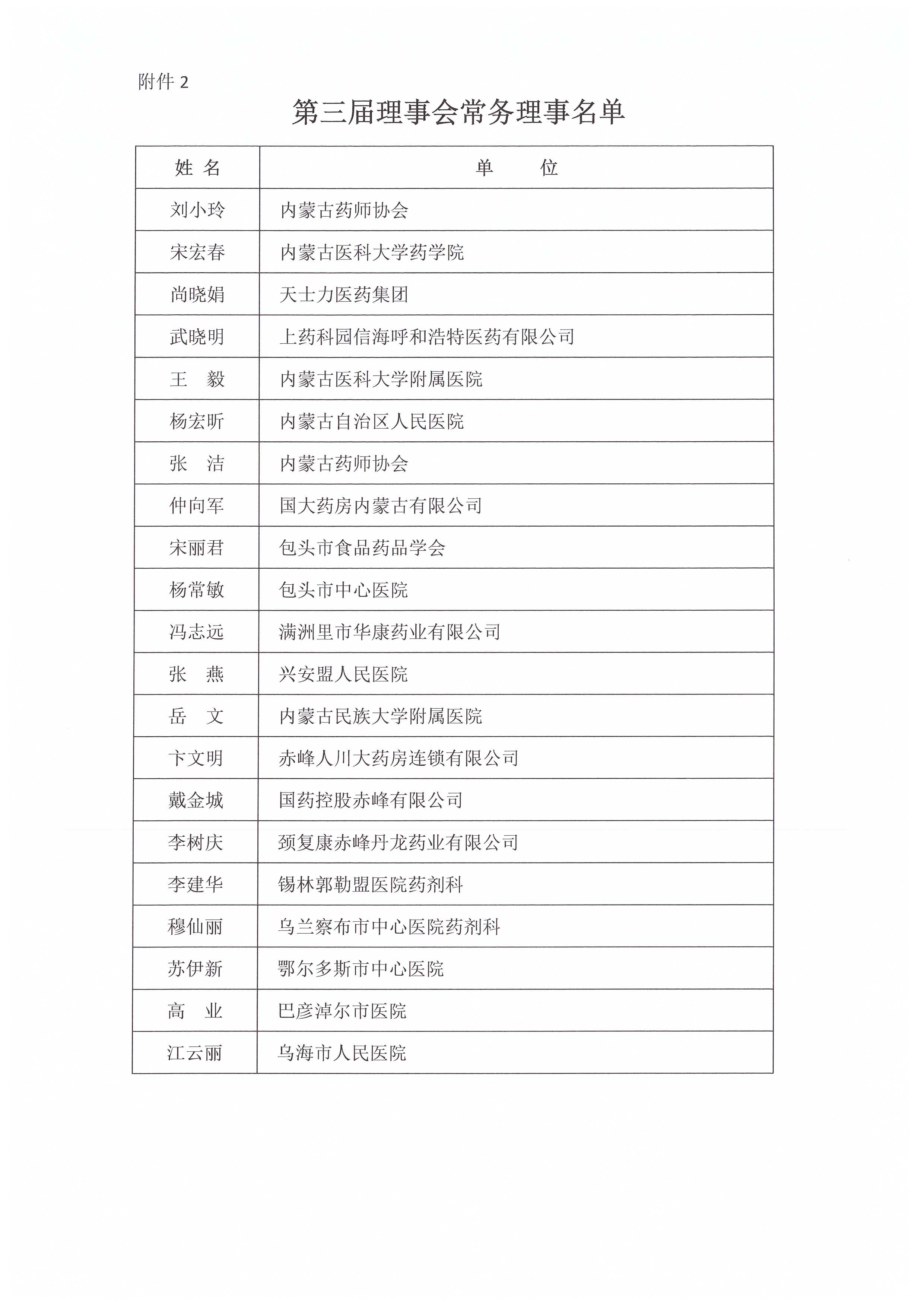 附件 2

第三届理事会常务理事名单

| 姓 名 | 单 位 |
|---|---|
| 刘小玲 | 内蒙古药师协会 |
| 宋宏春 | 内蒙古医科大学药学院 |
| 尚晓娟 | 天士力医药集团 |
| 武晓明 | 上药科园信海呼和浩特医药有限公司 |
| 王 毅 | 内蒙古医科大学附属医院 |
| 杨宏昕 | 内蒙古自治区人民医院 |
| 张 洁 | 内蒙古药师协会 |
| 仲向军 | 国大药房内蒙古有限公司 |
| 宋丽君 | 包头市食品药品学会 |
| 杨常敏 | 包头市中心医院 |
| 冯志远 | 满洲里市华康药业有限公司 |
| 张 燕 | 兴安盟人民医院 |
| 岳 文 | 内蒙古民族大学附属医院 |
| 卞文明 | 赤峰人川大药房连锁有限公司 |
| 戴金城 | 国药控股赤峰有限公司 |
| 李树庆 | 颈复康赤峰丹龙药业有限公司 |
| 李建华 | 锡林郭勒盟医院药剂科 |
| 穆仙丽 | 乌兰察布市中心医院药剂科 |
| 苏伊新 | 鄂尔多斯市中心医院 |
| 高 业 | 巴彦淖尔市医院 |
| 江云丽 | 乌海市人民医院 |